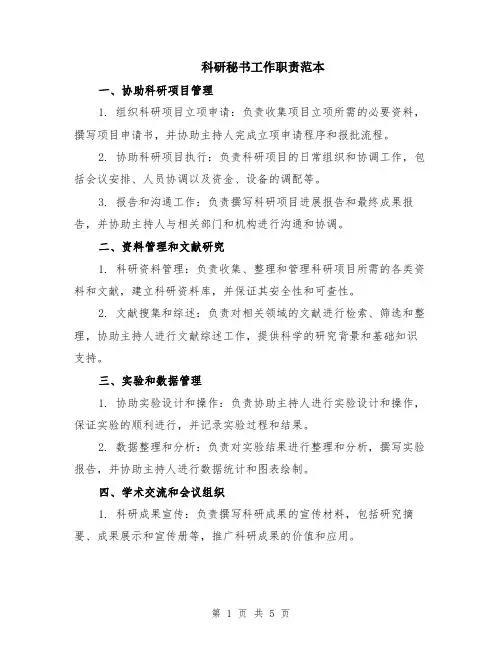 科研秘书工作职责范本

一、协助科研项目管理

1. 组织科研项目立项申请：负责收集项目立项所需的必要资料，撰写项目申请书，并协助主持人完成立项申请程序和报批流程。

2. 协助科研项目执行：负责科研项目的日常组织和协调工作，包括会议安排、人员协调以及资金、设备的调配等。

3. 报告和沟通工作：负责撰写科研项目进展报告和最终成果报告，并协助主持人与相关部门和机构进行沟通和协调。

二、资料管理和文献研究

1. 科研资料管理：负责收集、整理和管理科研项目所需的各类资料和文献，建立科研资料库，并保证其安全性和可查性。

2. 文献搜集和综述：负责对相关领域的文献进行检索、筛选和整理，协助主持人进行文献综述工作，提供科学的研究背景和基础知识支持。

三、实验和数据管理

1. 协助实验设计和操作：负责协助主持人进行实验设计和操作，保证实验的顺利进行，并记录实验过程和结果。

2. 数据整理和分析：负责对实验结果进行整理和分析，撰写实验报告，并协助主持人进行数据统计和图表绘制。

四、学术交流和会议组织

1. 科研成果宣传：负责撰写科研成果的宣传材料，包括研究摘要、成果展示和宣传册等，推广科研成果的价值和应用。

第 1 页 共 5 页